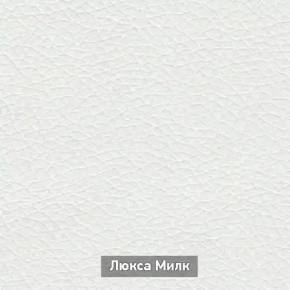 Люкса Милк